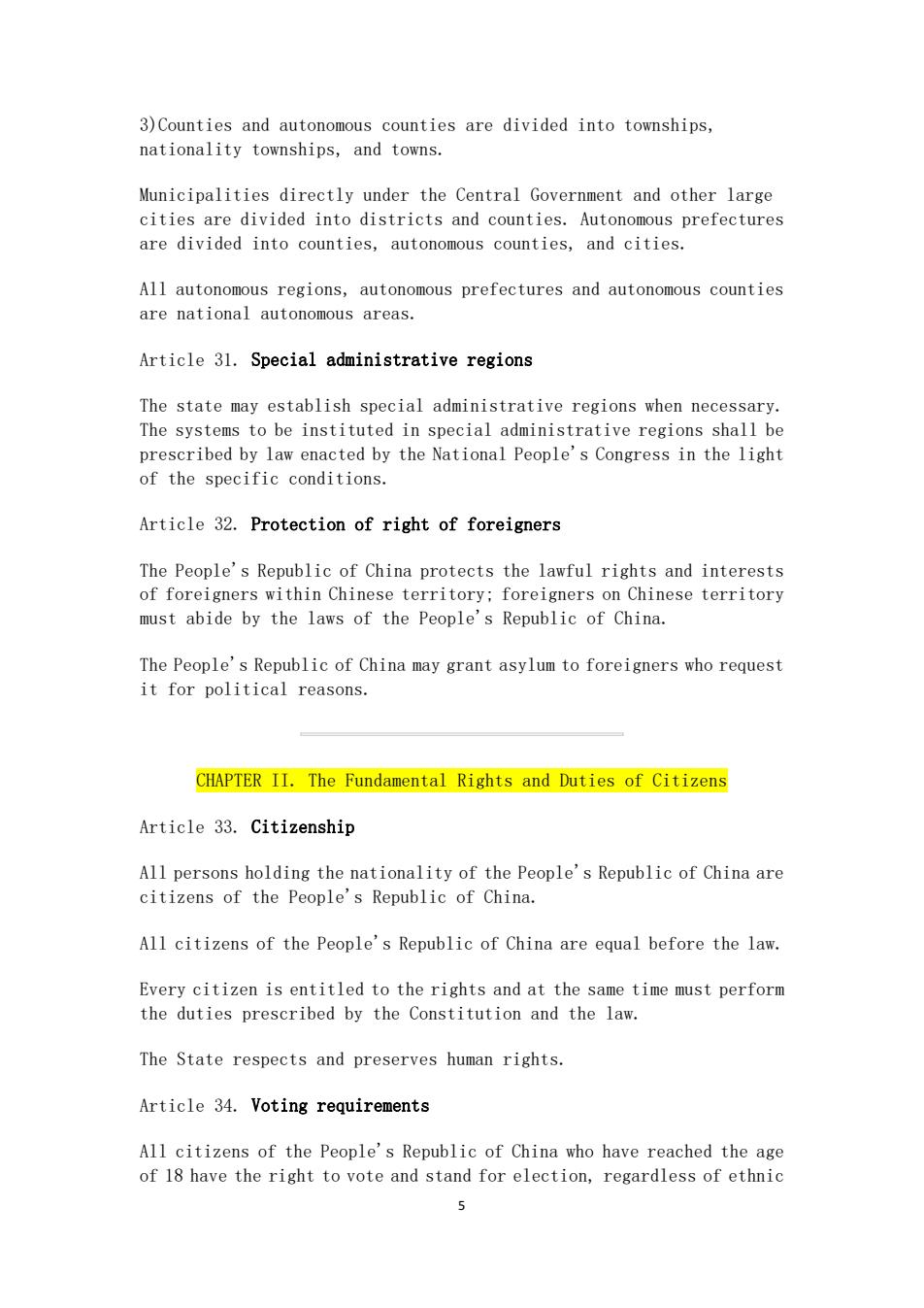 3)Counties and autonomous counties are divided into townships, nationality townships, and towns.

Municipalities directly under the Central Government and other large cities are divided into districts and counties. Autonomous prefectures are divided into counties, autonomous counties, and cities.

All autonomous regions, autonomous prefectures and autonomous counties are national autonomous areas.

Article 31. Special administrative regions

The state may establish special administrative regions when necessary. The systems to be instituted in special administrative regions shall be prescribed by law enacted by the National People's Congress in the light of the specific conditions.

Article 32. Protection of right of foreigners

The People's Republic of China protects the lawful rights and interests of foreigners within Chinese territory; foreigners on Chinese territory must abide by the laws of the People's Republic of China.

The People's Republic of China may grant asylum to foreigners who request it for political reasons.

CHAPTER II. The Fundamental Rights and Duties of Citizens

Article 33. Citizenship

All persons holding the nationality of the People's Republic of China are citizens of the People's Republic of China.

All citizens of the People's Republic of China are equal before the law.

Every citizen is entitled to the rights and at the same time must perform the duties prescribed by the Constitution and the law.

The State respects and preserves human rights.

Article 34. Voting requirements

All citizens of the People's Republic of China who have reached the age of 18 have the right to vote and stand for election, regardless of ethnic

5